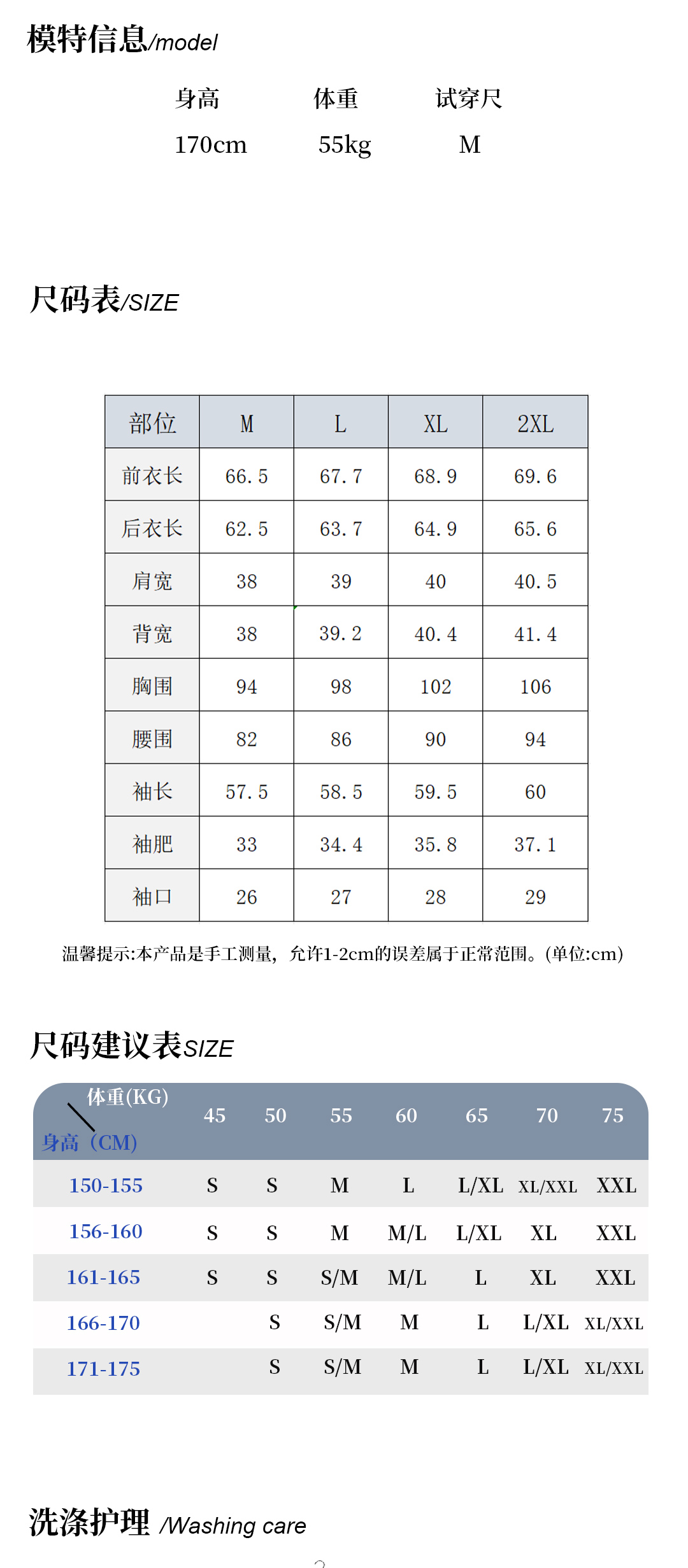 模特信息/model

| 身高 | 体重 | 试穿尺 |
|---|---|---|
| 170cm | 55kg | M |

尺码表/SIZE

| 部位 | M | L | XL | 2XL |
|---|---|---|---|---|
| 前衣长 | 66.5 | 67.7 | 68.9 | 69.6 |
| 后衣长 | 62.5 | 63.7 | 64.9 | 65.6 |
| 肩宽 | 38 | 39 | 40 | 40.5 |
| 背宽 | 38 | 39.2 | 40.4 | 41.4 |
| 胸围 | 94 | 98 | 102 | 106 |
| 腰围 | 82 | 86 | 90 | 94 |
| 袖长 | 57.5 | 58.5 | 59.5 | 60 |
| 袖肥 | 33 | 34.4 | 35.8 | 37.1 |
| 袖口 | 26 | 27 | 28 | 29 |

温馨提示:本产品是手工测量，允许1-2cm的误差属于正常范围。(单位:cm)

尺码建议表SIZE

| 体重(KG) 身高（CM) | 45 | 50 | 55 | 60 | 65 | 70 | 75 |
|---|---|---|---|---|---|---|---|
| 150-155 | S | S | M | L | L/XL | XL/XXL | XXL |
| 156-160 | S | S | M | M/L | L/XL | XL | XXL |
| 161-165 | S | S | S/M | M/L | L | XL | XXL |
| 166-170 | | S | S/M | M | L | L/XL | XL/XXL |
| 171-175 | | S | S/M | M | L | L/XL | XL/XXL |

洗涤护理 /Washing care